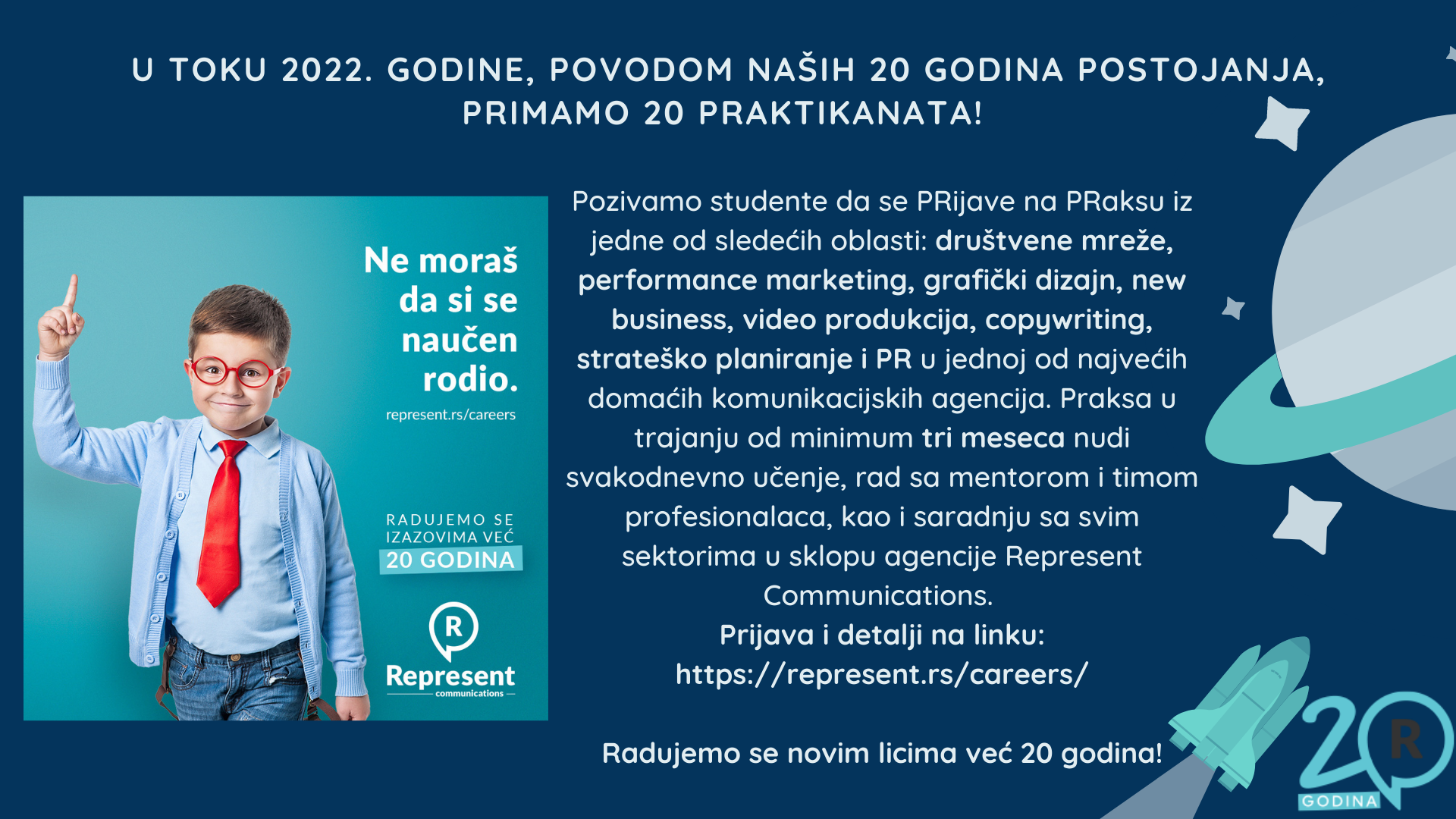 U TOKU 2022. GODINE, POVODOM NAŠIH 20 GODINA POSTOJANJA, PRIMAMO 20 PRAKTIKANATA!

Ne moraš da si se naučen rodio.

represent.rs/careers

RADUJEMO SE IZAZOVIMA VEĆ 20 GODINA

R

Represent communications

Pozivamo studente da se PRijave na PRaksu iz jedne od sledećih oblasti: društvene mreže, performance marketing, grafički dizajn, new business, video produkcija, copywriting, strateško planiranje i PR u jednoj od najvećih domaćih komunikacijskih agencija. Praksa u trajanju od minimum tri meseca nudi svakodnevno učenje, rad sa mentorom i timom profesionalaca, kao i saradnju sa svim sektorima u sklopu agencije Represent Communications.
Prijava i detalji na linku:
https://represent.rs/careers/

Radujemo se novim licima već 20 godina!

20 R GODINA